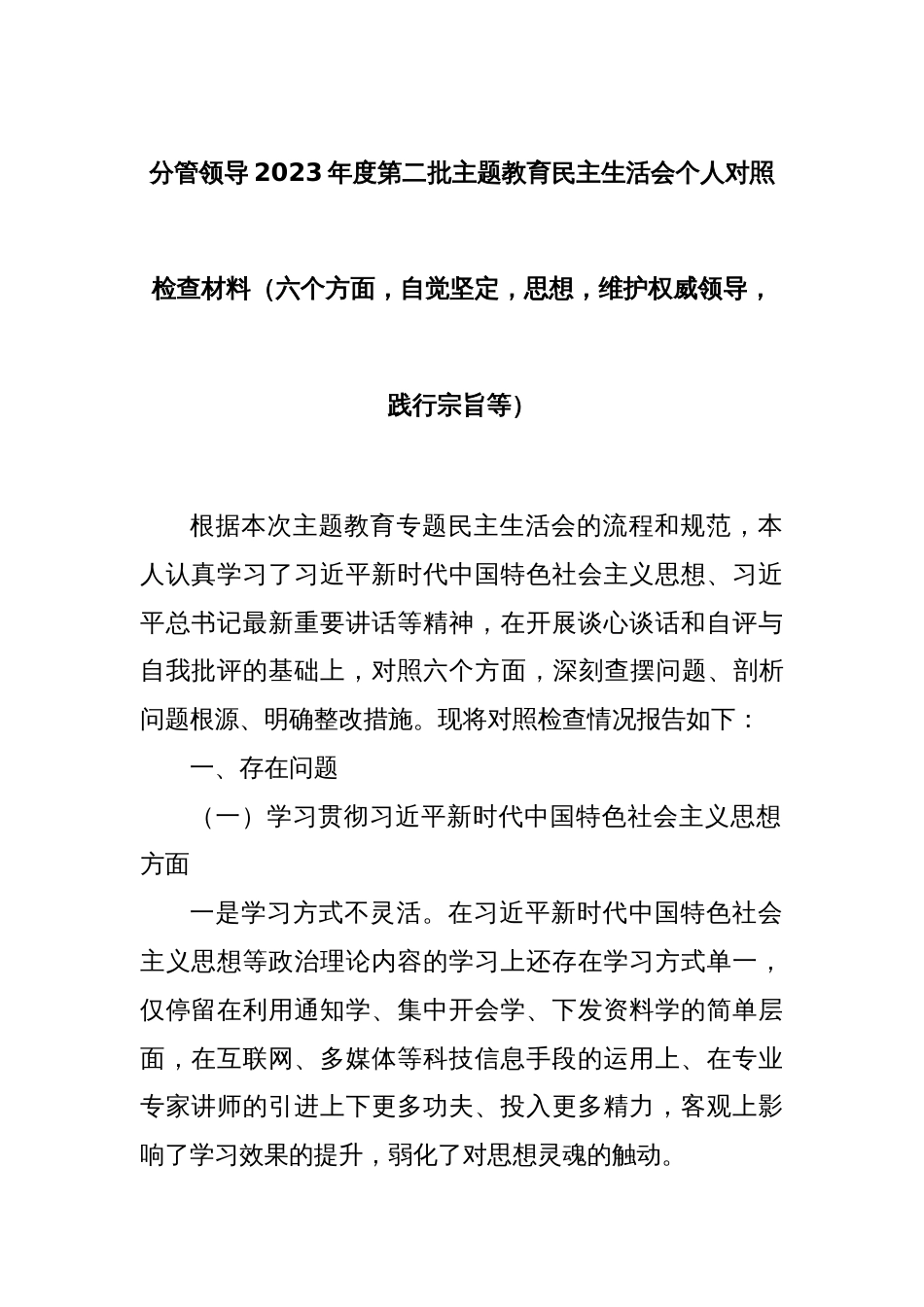 分管领导2023年度第二批主题教育民主生活会个人对照检查材料（六个方面，自觉坚定，思想，维护权威领导，践行宗旨等）

根据本次主题教育专题民主生活会的流程和规范，本人认真学习了习近平新时代中国特色社会主义思想、习近平总书记最新重要讲话等精神，在开展谈心谈话和自评与自我批评的基础上，对照六个方面，深刻查摆问题、剖析问题根源、明确整改措施。现将对照检查情况报告如下：

一、存在问题

（一）学习贯彻习近平新时代中国特色社会主义思想方面

一是学习方式不灵活。在习近平新时代中国特色社会主义思想等政治理论内容的学习上还存在学习方式单一，仅停留在利用通知学、集中开会学、下发资料学的简单层面，在互联网、多媒体等科技信息手段的运用上、在专业专家讲师的引进上下更多功夫、投入更多精力，客观上影响了学习效果的提升，弱化了对思想灵魂的触动。